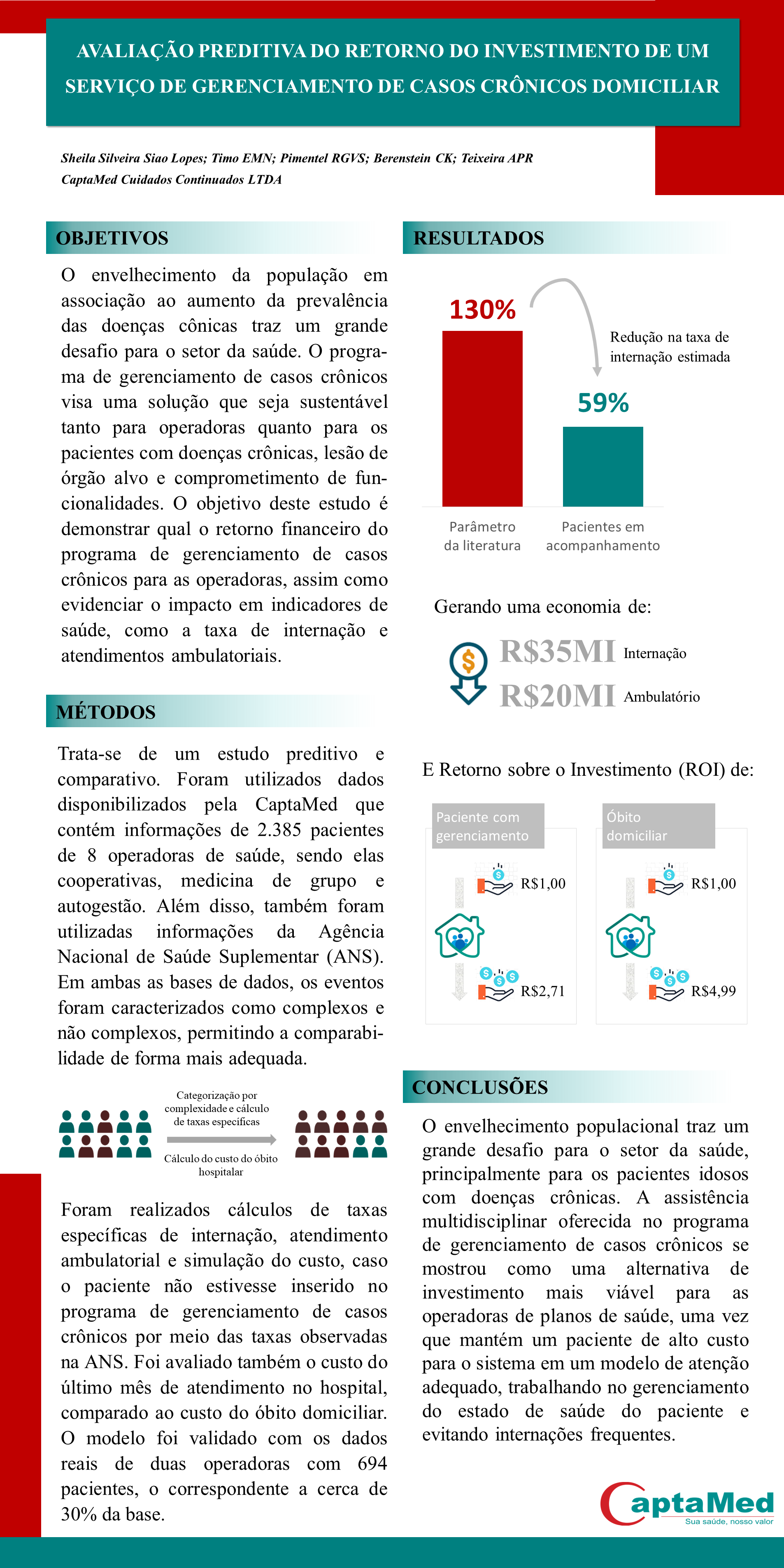 AVALIAÇÃO PREDITIVA DO RETORNO DO INVESTIMENTO DE UM SERVIÇO DE GERENCIAMENTO DE CASOS CRÔNICOS DOMICILIAR

Sheila Silveira Siao Lopes; Timo EMN; Pimentel RGVS; Berenstein CK; Teixeira APR
CaptaMed Cuidados Continuados LTDA

OBJETIVOS

O envelhecimento da população em associação ao aumento da prevalência das doenças cônicas traz um grande desafio para o setor da saúde. O programa de gerenciamento de casos crônicos visa uma solução que seja sustentável tanto para operadoras quanto para os pacientes com doenças crônicas, lesão de órgão alvo e comprometimento de funcionalidades. O objetivo deste estudo é demonstrar qual o retorno financeiro do programa de gerenciamento de casos crônicos para as operadoras, assim como evidenciar o impacto em indicadores de saúde, como a taxa de internação e atendimentos ambulatoriais.

MÉTODOS

Trata-se de um estudo preditivo e comparativo. Foram utilizados dados disponibilizados pela CaptaMed que contém informações de 2.385 pacientes de 8 operadoras de saúde, sendo elas cooperativas, medicina de grupo e autogestão. Além disso, também foram utilizadas informações da Agência Nacional de Saúde Suplementar (ANS). Em ambas as bases de dados, os eventos foram caracterizados como complexos e não complexos, permitindo a comparabilidade de forma mais adequada.

Categorização por complexidade e cálculo de taxas específicas

Cálculo do custo do óbito hospitalar

Foram realizados cálculos de taxas específicas de internação, atendimento ambulatorial e simulação do custo, caso o paciente não estivesse inserido no programa de gerenciamento de casos crônicos por meio das taxas observadas na ANS. Foi avaliado também o custo do último mês de atendimento no hospital, comparado ao custo do óbito domiciliar. O modelo foi validado com os dados reais de duas operadoras com 694 pacientes, o correspondente a cerca de 30% da base.

RESULTADOS

130%

Redução na taxa de internação estimada

59%

Parâmetro da literatura

Pacientes em acompanhamento

Gerando uma economia de:

R$35MI Internação
R$20MI Ambulatório

E Retorno sobre o Investimento (ROI) de:

Paciente com gerenciamento
R$1,00
R$2,71

Óbito domiciliar
R$1,00
R$4,99

CONCLUSÕES

O envelhecimento populacional traz um grande desafio para o setor da saúde, principalmente para os pacientes idosos com doenças crônicas. A assistência multidisciplinar oferecida no programa de gerenciamento de casos crônicos se mostrou como uma alternativa de investimento mais viável para as operadoras de planos de saúde, uma vez que mantém um paciente de alto custo para o sistema em um modelo de atenção adequado, trabalhando no gerenciamento do estado de saúde do paciente e evitando internações frequentes.

CaptaMed
Sua saúde, nosso valor